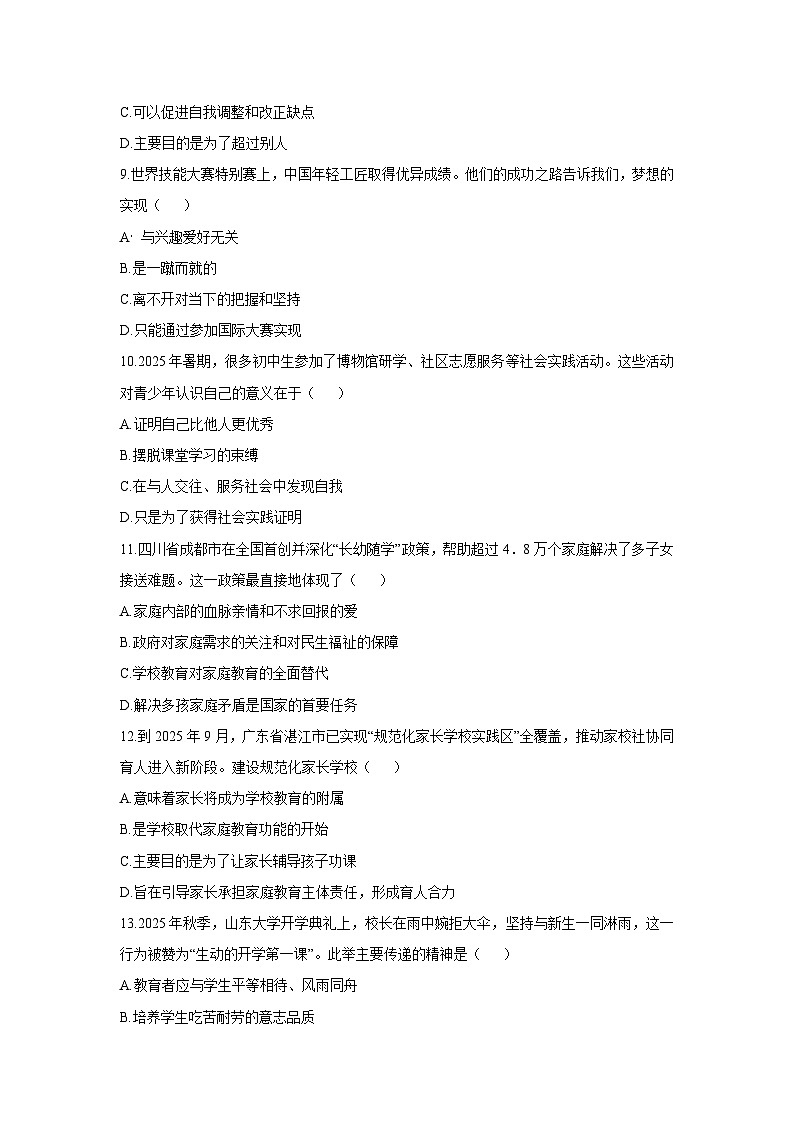 C.可以促进自我调整和改正缺点

D.主要目的是为了超过别人

9.世界技能大赛特别赛上，中国年轻工匠取得优异成绩。他们的成功之路告诉我们，梦想的实现（　　）

A· 与兴趣爱好无关

B.是一蹴而就的

C.离不开对当下的把握和坚持

D.只能通过参加国际大赛实现

10.2025年暑期，很多初中生参加了博物馆研学、社区志愿服务等社会实践活动。这些活动对青少年认识自己的意义在于（　　）

A.证明自己比他人更优秀

B.摆脱课堂学习的束缚

C.在与人交往、服务社会中发现自我

D.只是为了获得社会实践证明

11.四川省成都市在全国首创并深化“长幼随学”政策，帮助超过4．8万个家庭解决了多子女接送难题。这一政策最直接地体现了（　　）

A.家庭内部的血脉亲情和不求回报的爱

B.政府对家庭需求的关注和对民生福祉的保障

C.学校教育对家庭教育的全面替代

D.解决多孩家庭矛盾是国家的首要任务

12.到2025年9月，广东省湛江市已实现“规范化家长学校实践区”全覆盖，推动家校社协同育人进入新阶段。建设规范化家长学校（　　）

A.意味着家长将成为学校教育的附属

B.是学校取代家庭教育功能的开始

C.主要目的是为了让家长辅导孩子功课

D.旨在引导家长承担家庭教育主体责任，形成育人合力

13.2025年秋季，山东大学开学典礼上，校长在雨中婉拒大伞，坚持与新生一同淋雨，这一行为被赞为“生动的开学第一课”。此举主要传递的精神是（　　）

A.教育者应与学生平等相待、风雨同舟

B.培养学生吃苦耐劳的意志品质